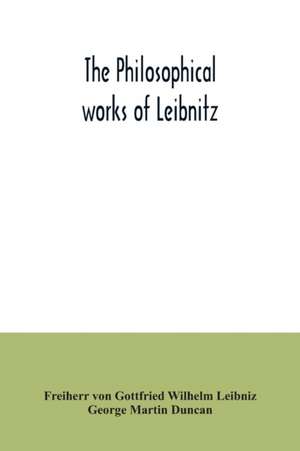 The Philosophical works of Leibnitz

Freiherr von Gottfried Wilhelm Leibniz
George Martin Duncan